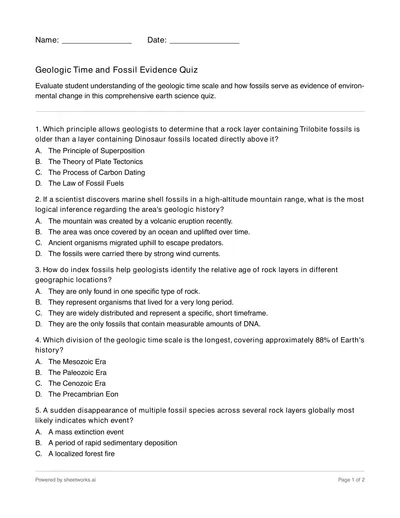 Name: ________________ Date: ________________

Geologic Time and Fossil Evidence Quiz

Evaluate student understanding of the geologic time scale and how fossils serve as evidence of environmental change in this comprehensive earth science quiz.

1. Which principle allows geologists to determine that a rock layer containing Trilobite fossils is older than a layer containing Dinosaur fossils located directly above it?
A. The Principle of Superposition
B. The Theory of Plate Tectonics
C. The Process of Carbon Dating
D. The Law of Fossil Fuels

2. If a scientist discovers marine shell fossils in a high-altitude mountain range, what is the most logical inference regarding the area's geologic history?
A. The mountain was created by a volcanic eruption recently.
B. The area was once covered by an ocean and uplifted over time.
C. Ancient organisms migrated uphill to escape predators.
D. The fossils were carried there by strong wind currents.

3. How do index fossils help geologists identify the relative age of rock layers in different geographic locations?
A. They are only found in one specific type of rock.
B. They represent organisms that lived for a very long period.
C. They are widely distributed and represent a specific, short timeframe.
D. They are the only fossils that contain measurable amounts of DNA.

4. Which division of the geologic time scale is the longest, covering approximately 88% of Earth's history?
A. The Mesozoic Era
B. The Paleozoic Era
C. The Cenozoic Era
D. The Precambrian Eon

5. A sudden disappearance of multiple fossil species across several rock layers globally most likely indicates which event?
A. A mass extinction event
B. A period of rapid sedimentary deposition
C. A localized forest fire

Powered by sheetworks.ai Page 1 of 2